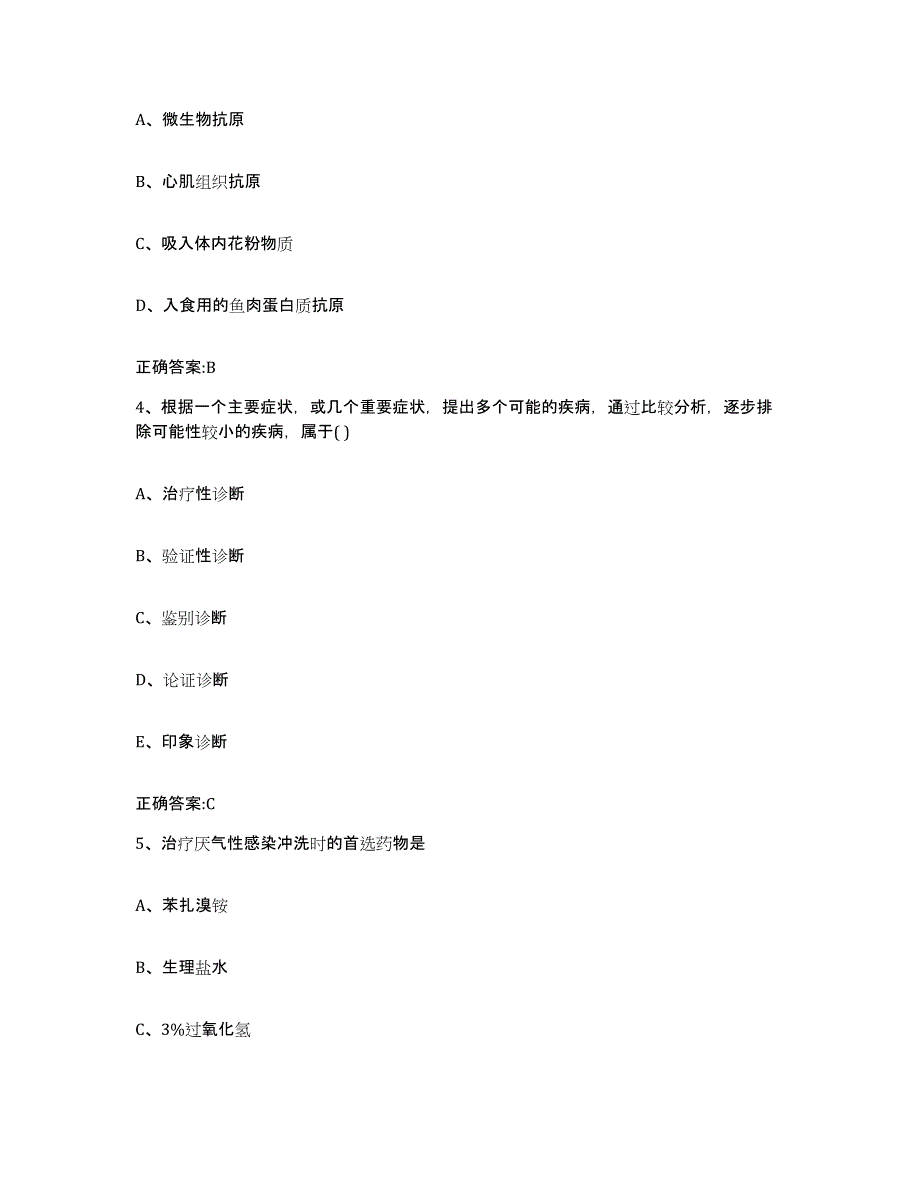 A、微生物抗原

B、心肌组织抗原

C、吸入体内花粉物质

D、入食用的鱼肉蛋白质抗原

正确答案:B

4、根据一个主要症状，或几个重要症状，提出多个可能的疾病，通过比较分析，逐步排除可能性较小的疾病，属于( )

A、治疗性诊断

B、验证性诊断

C、鉴别诊断

D、论证诊断

E、印象诊断

正确答案:C

5、治疗厌气性感染冲洗时的首选药物是

A、苯扎溴铵

B、生理盐水

C、3%过氧化氢